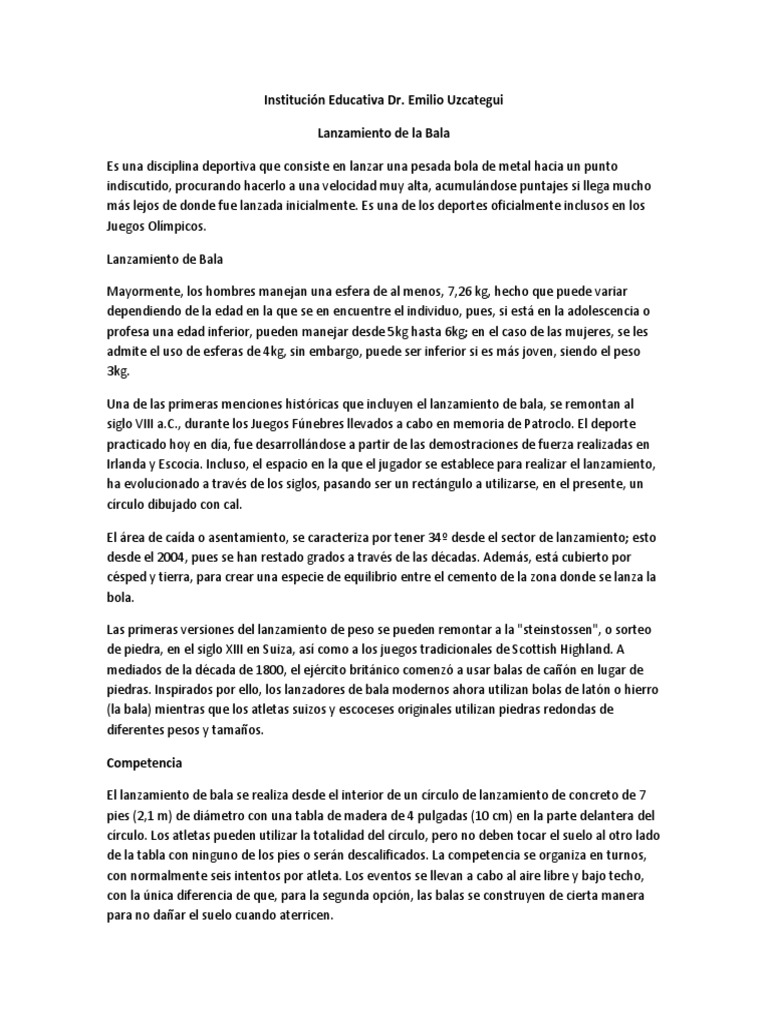 Institución Educativa Dr. Emilio Uzcategui

Lanzamiento de la Bala

Es una disciplina deportiva que consiste en lanzar una pesada bola de metal hacia un punto indiscutido, procurando hacerlo a una velocidad muy alta, acumulándose puntajes si llega mucho más lejos de donde fue lanzada inicialmente. Es una de los deportes oficialmente inclusos en los Juegos Olímpicos.

Lanzamiento de Bala

Mayormente, los hombres manejan una esfera de al menos, 7,26 kg, hecho que puede variar dependiendo de la edad en la que se en encuentre el individuo, pues, si está en la adolescencia o profesa una edad inferior, pueden manejar desde 5kg hasta 6kg; en el caso de las mujeres, se les admite el uso de esferas de 4kg, sin embargo, puede ser inferior si es más joven, siendo el peso 3kg.

Una de las primeras menciones históricas que incluyen el lanzamiento de bala, se remontan al siglo VIII a.C., durante los Juegos Fúnebres llevados a cabo en memoria de Patroclo. El deporte practicado hoy en día, fue desarrollándose a partir de las demostraciones de fuerza realizadas en Irlanda y Escocia. Incluso, el espacio en la que el jugador se establece para realizar el lanzamiento, ha evolucionado a través de los siglos, pasando ser un rectángulo a utilizarse, en el presente, un círculo dibujado con cal.

El área de caída o asentamiento, se caracteriza por tener 34º desde el sector de lanzamiento; esto desde el 2004, pues se han restado grados a través de las décadas. Además, está cubierto por césped y tierra, para crear una especie de equilibrio entre el cemento de la zona donde se lanza la bola.

Las primeras versiones del lanzamiento de peso se pueden remontar a la "steinstossen", o sorteo de piedra, en el siglo XIII en Suiza, así como a los juegos tradicionales de Scottish Highland. A mediados de la década de 1800, el ejército británico comenzó a usar balas de cañón en lugar de piedras. Inspirados por ello, los lanzadores de bala modernos ahora utilizan bolas de latón o hierro (la bala) mientras que los atletas suizos y escoceses originales utilizan piedras redondas de diferentes pesos y tamaños.

Competencia

El lanzamiento de bala se realiza desde el interior de un círculo de lanzamiento de concreto de 7 pies (2,1 m) de diámetro con una tabla de madera de 4 pulgadas (10 cm) en la parte delantera del círculo. Los atletas pueden utilizar la totalidad del círculo, pero no deben tocar el suelo al otro lado de la tabla con ninguno de los pies o serán descalificados. La competencia se organiza en turnos, con normalmente seis intentos por atleta. Los eventos se llevan a cabo al aire libre y bajo techo, con la única diferencia de que, para la segunda opción, las balas se construyen de cierta manera para no dañar el suelo cuando aterricen.